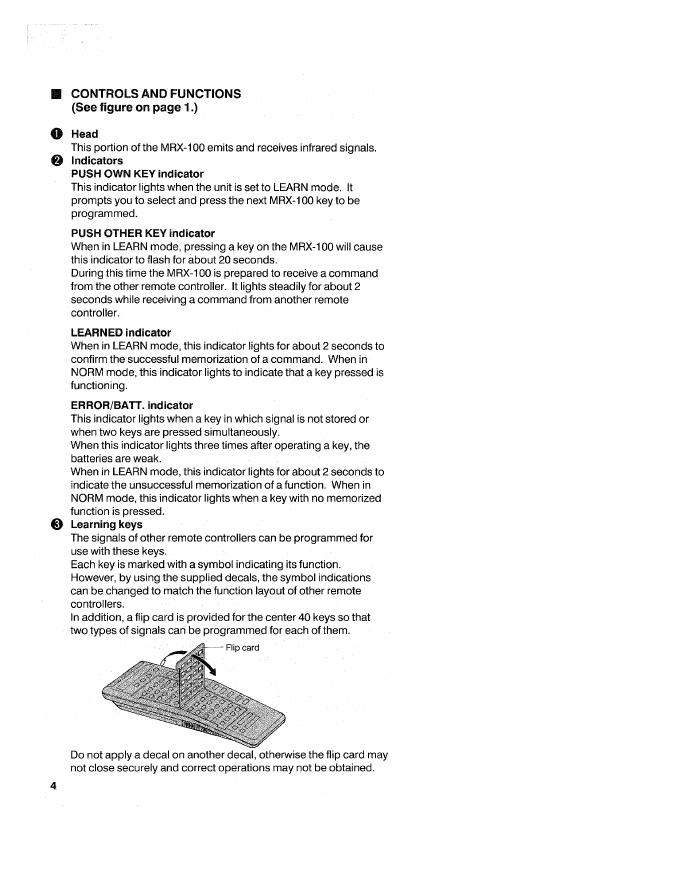 ■ CONTROLS AND FUNCTIONS
(See figure on page 1.)

❶ Head
This portion of the MRX-100 emits and receives infrared signals.

❷ Indicators
PUSH OWN KEY indicator
This indicator lights when the unit is set to LEARN mode. It prompts you to select and press the next MRX-100 key to be programmed.

PUSH OTHER KEY indicator
When in LEARN mode, pressing a key on the MRX-100 will cause this indicator to flash for about 20 seconds.
During this time the MRX-100 is prepared to receive a command from the other remote controller. It lights steadily for about 2 seconds while receiving a command from another remote controller.

LEARNED indicator
When in LEARN mode, this indicator lights for about 2 seconds to confirm the successful memorization of a command. When in NORM mode, this indicator lights to indicate that a key pressed is functioning.

ERROR/BATT. indicator
This indicator lights when a key in which signal is not stored or when two keys are pressed simultaneously.
When this indicator lights three times after operating a key, the batteries are weak.
When in LEARN mode, this indicator lights for about 2 seconds to indicate the unsuccessful memorization of a function. When in NORM mode, this indicator lights when a key with no memorized function is pressed.

❸ Learning keys
The signals of other remote controllers can be programmed for use with these keys.
Each key is marked with a symbol indicating its function. However, by using the supplied decals, the symbol indications can be changed to match the function layout of other remote controllers.
In addition, a flip card is provided for the center 40 keys so that two types of signals can be programmed for each of them.

Flip card

Do not apply a decal on another decal, otherwise the flip card may not close securely and correct operations may not be obtained.

4